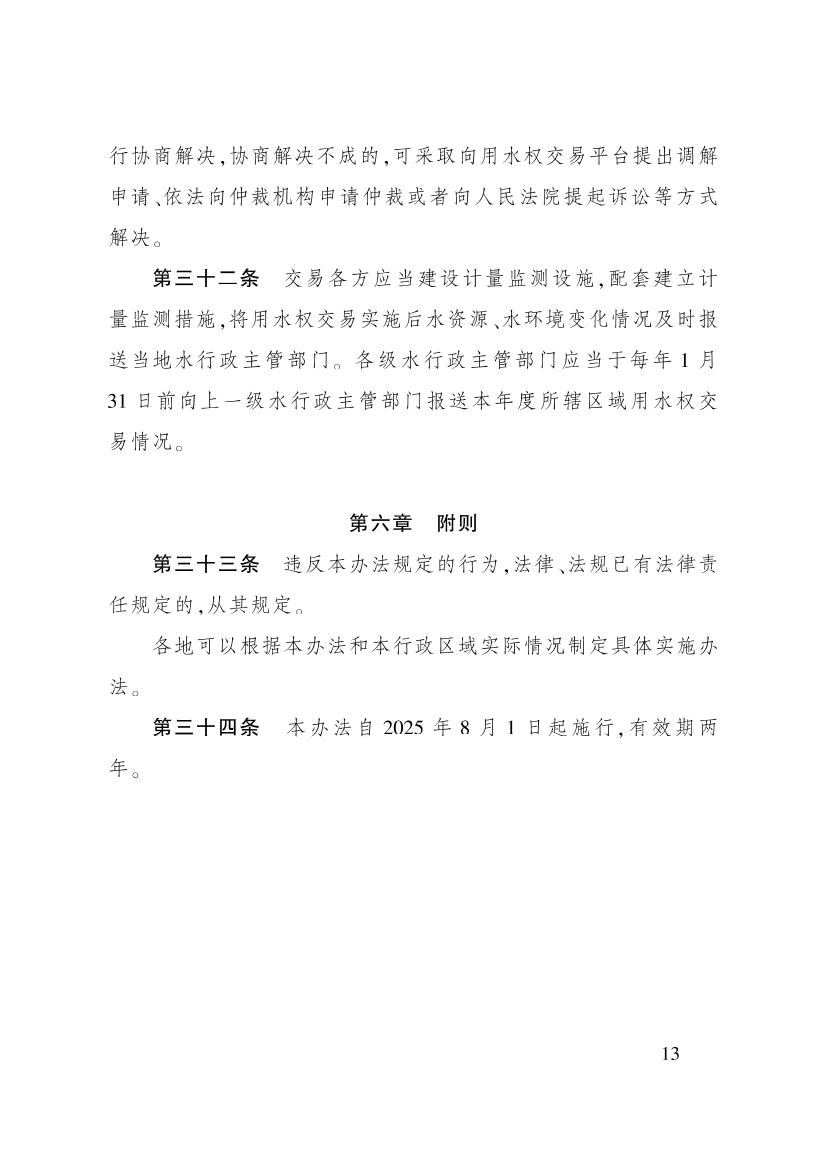 行协商解决,协商解决不成的,可采取向用水权交易平台提出调解申请、依法向仲裁机构申请仲裁或者向人民法院提起诉讼等方式解决。

第三十二条　交易各方应当建设计量监测设施,配套建立计量监测措施,将用水权交易实施后水资源、水环境变化情况及时报送当地水行政主管部门。各级水行政主管部门应当于每年 1 月 31 日前向上一级水行政主管部门报送本年度所辖区域用水权交易情况。

第六章　附则

第三十三条　违反本办法规定的行为,法律、法规已有法律责任规定的,从其规定。

各地可以根据本办法和本行政区域实际情况制定具体实施办法。

第三十四条　本办法自 2025 年 8 月 1 日起施行,有效期两年。

13